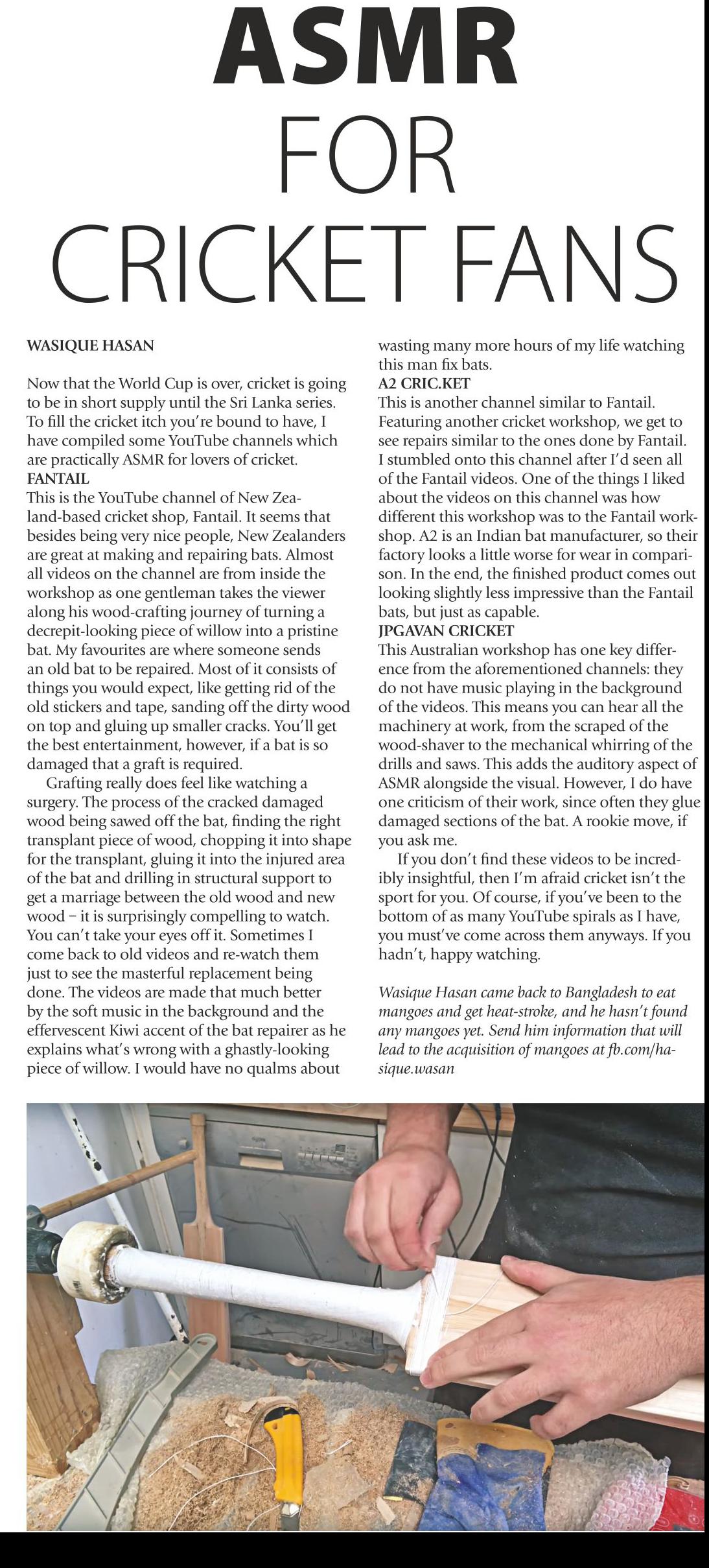 ASMR
FOR
CRICKET FANS

WASIQUE HASAN

Now that the World Cup is over, cricket is going to be in short supply until the Sri Lanka series. To fill the cricket itch you're bound to have, I have compiled some YouTube channels which are practically ASMR for lovers of cricket.
FANTAIL
This is the YouTube channel of New Zealand-based cricket shop, Fantail. It seems that besides being very nice people, New Zealanders are great at making and repairing bats. Almost all videos on the channel are from inside the workshop as one gentleman takes the viewer along his wood-crafting journey of turning a decrepit-looking piece of willow into a pristine bat. My favourites are where someone sends an old bat to be repaired. Most of it consists of things you would expect, like getting rid of the old stickers and tape, sanding off the dirty wood on top and gluing up smaller cracks. You'll get the best entertainment, however, if a bat is so damaged that a graft is required.

Grafting really does feel like watching a surgery. The process of the cracked damaged wood being sawed off the bat, finding the right transplant piece of wood, chopping it into shape for the transplant, gluing it into the injured area of the bat and drilling in structural support to get a marriage between the old wood and new wood – it is surprisingly compelling to watch. You can't take your eyes off it. Sometimes I come back to old videos and re-watch them just to see the masterful replacement being done. The videos are made that much better by the soft music in the background and the effervescent Kiwi accent of the bat repairer as he explains what's wrong with a ghastly-looking piece of willow. I would have no qualms about wasting many more hours of my life watching this man fix bats.
A2 CRIC.KET
This is another channel similar to Fantail. Featuring another cricket workshop, we get to see repairs similar to the ones done by Fantail. I stumbled onto this channel after I'd seen all of the Fantail videos. One of the things I liked about the videos on this channel was how different this workshop was to the Fantail workshop. A2 is an Indian bat manufacturer, so their factory looks a little worse for wear in comparison. In the end, the finished product comes out looking slightly less impressive than the Fantail bats, but just as capable.
JPGAVAN CRICKET
This Australian workshop has one key difference from the aforementioned channels: they do not have music playing in the background of the videos. This means you can hear all the machinery at work, from the scraped of the wood-shaver to the mechanical whirring of the drills and saws. This adds the auditory aspect of ASMR alongside the visual. However, I do have one criticism of their work, since often they glue damaged sections of the bat. A rookie move, if you ask me.

If you don't find these videos to be incredibly insightful, then I'm afraid cricket isn't the sport for you. Of course, if you've been to the bottom of as many YouTube spirals as I have, you must've come across them anyways. If you hadn't, happy watching.

Wasique Hasan came back to Bangladesh to eat mangoes and get heat-stroke, and he hasn't found any mangoes yet. Send him information that will lead to the acquisition of mangoes at fb.com/hasique.wasan